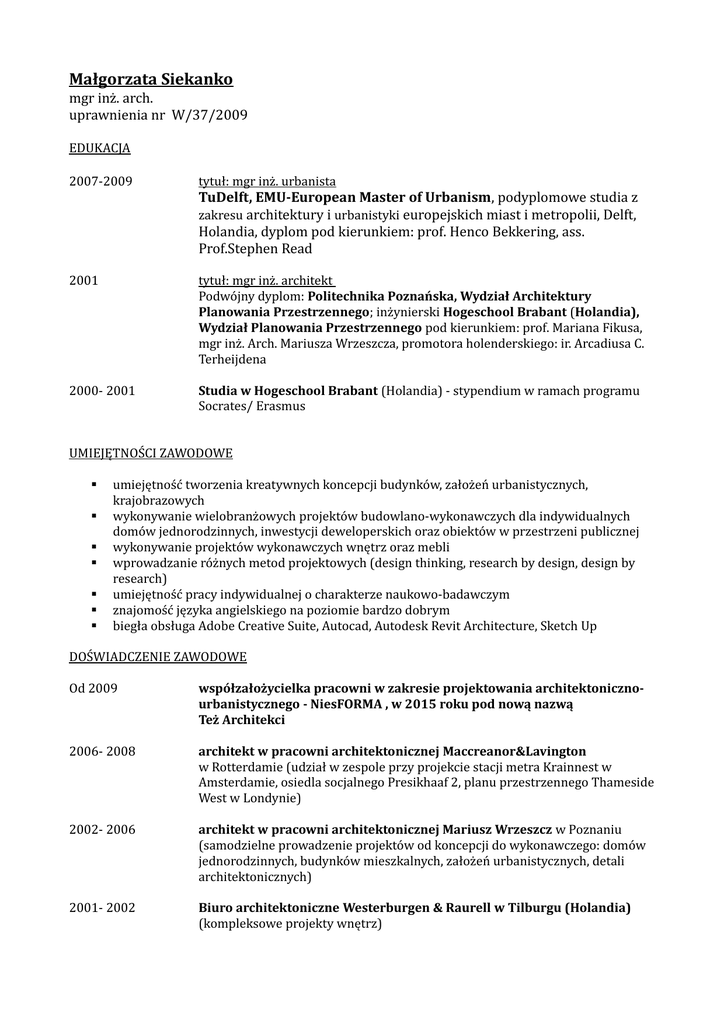 Małgorzata Siekanko
mgr inż. arch.
uprawnienia nr W/37/2009

EDUKACJA

2007-2009

tytuł: mgr inż. urbanista
TuDelft, EMU-European Master of Urbanism, podyplomowe studia z zakresu architektury i urbanistyki europejskich miast i metropolii, Delft, Holandia, dyplom pod kierunkiem: prof. Henco Bekkering, ass. Prof.Stephen Read

2001

tytuł: mgr inż. architekt
Podwójny dyplom: Politechnika Poznańska, Wydział Architektury Planowania Przestrzennego; inżynierski Hogeschool Brabant (Holandia), Wydział Planowania Przestrzennego pod kierunkiem: prof. Mariana Fikusa, mgr inż. Arch. Mariusza Wrzeszcza, promotora holenderskiego: ir. Arcadiusa C. Terheijdena

2000- 2001

Studia w Hogeschool Brabant (Holandia) - stypendium w ramach programu Socrates/ Erasmus

UMIEJĘTNOŚCI ZAWODOWE

▪ umiejętność tworzenia kreatywnych koncepcji budynków, założeń urbanistycznych, krajobrazowych
▪ wykonywanie wielobranżowych projektów budowlano-wykonawczych dla indywidualnych domów jednorodzinnych, inwestycji deweloperskich oraz obiektów w przestrzeni publicznej
▪ wykonywanie projektów wykonawczych wnętrz oraz mebli
▪ wprowadzanie różnych metod projektowych (design thinking, research by design, design by research)
▪ umiejętność pracy indywidualnej o charakterze naukowo-badawczym
▪ znajomość języka angielskiego na poziomie bardzo dobrym
▪ biegła obsługa Adobe Creative Suite, Autocad, Autodesk Revit Architecture, Sketch Up

DOŚWIADCZENIE ZAWODOWE

Od 2009

współzałożycielka pracowni w zakresie projektowania architektoniczno-urbanistycznego - NiesFORMA , w 2015 roku pod nową nazwą Też Architekci

2006- 2008

architekt w pracowni architektonicznej Maccreanor&Lavington w Rotterdamie (udział w zespole przy projekcie stacji metra Krainnest w Amsterdamie, osiedla socjalnego Presikhaaf 2, planu przestrzennego Thameside West w Londynie)

2002- 2006

architekt w pracowni architektonicznej Mariusz Wrzeszcz w Poznaniu (samodzielne prowadzenie projektów od koncepcji do wykonawczego: domów jednorodzinnych, budynków mieszkalnych, założeń urbanistycznych, detali architektonicznych)

2001- 2002

Biuro architektoniczne Westerburgen & Raurell w Tilburgu (Holandia) (kompleksowe projekty wnętrz)